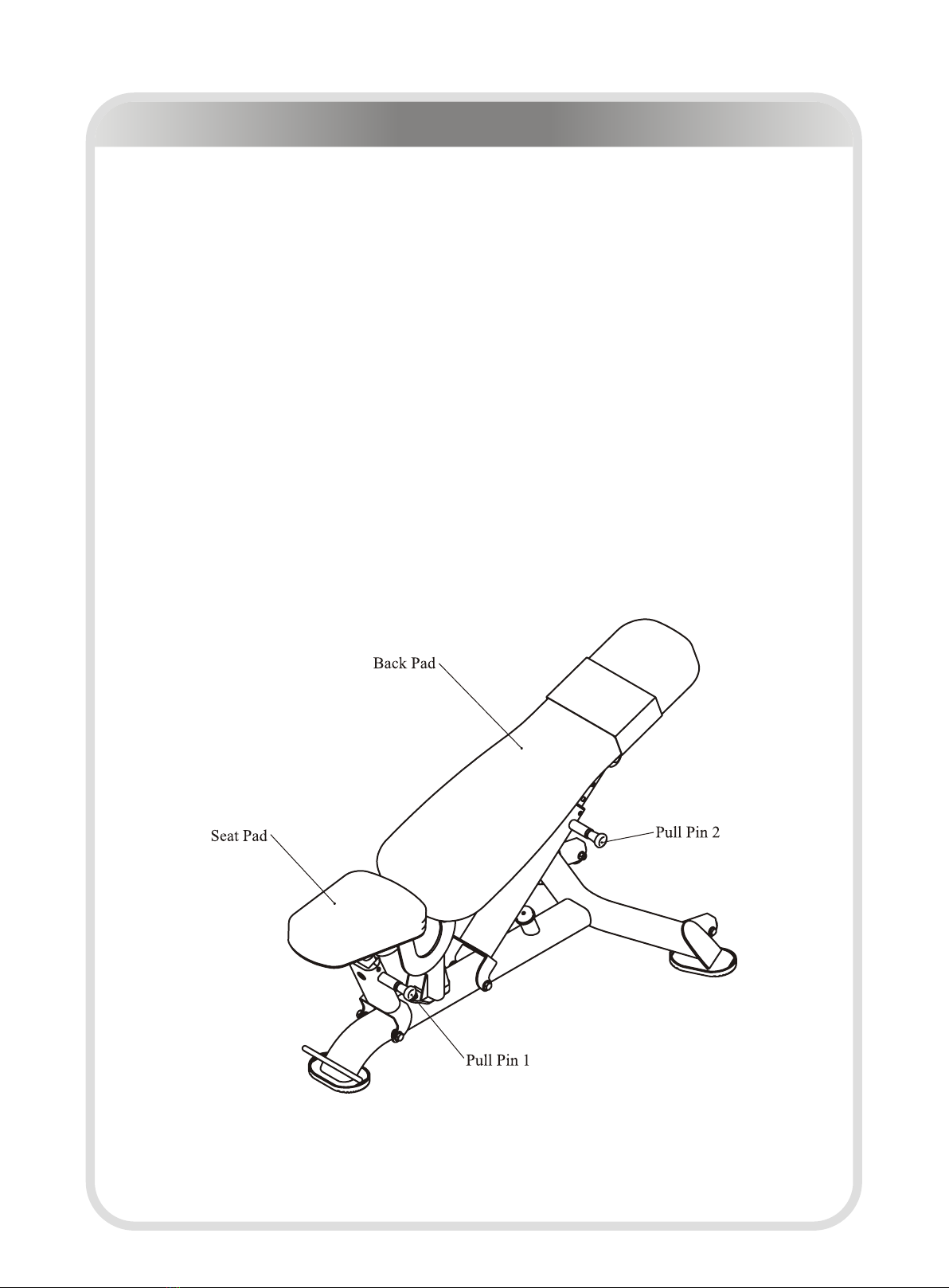 Back Pad

Seat Pad

Pull Pin 2

Pull Pin 1